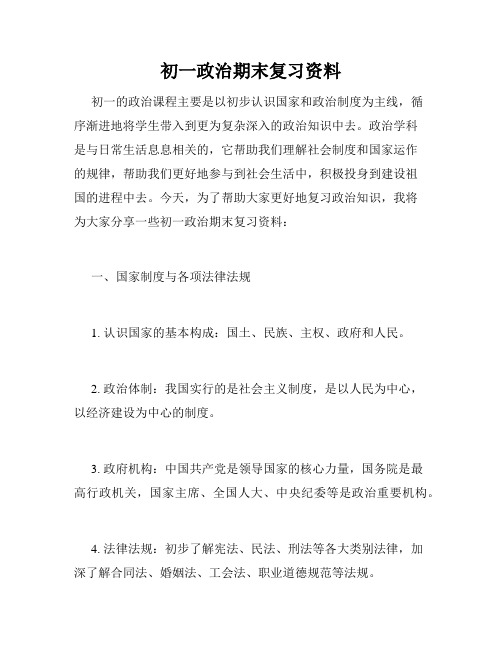 初一政治期末复习资料

初一的政治课程主要是以初步认识国家和政治制度为主线，循序渐进地将学生带入到更为复杂深入的政治知识中去。政治学科是与日常生活息息相关的，它帮助我们理解社会制度和国家运作的规律，帮助我们更好地参与到社会生活中，积极投身到建设祖国的进程中去。今天，为了帮助大家更好地复习政治知识，我将为大家分享一些初一政治期末复习资料：

一、国家制度与各项法律法规

1. 认识国家的基本构成：国土、民族、主权、政府和人民。

2. 政治体制：我国实行的是社会主义制度，是以人民为中心，以经济建设为中心的制度。

3. 政府机构：中国共产党是领导国家的核心力量，国务院是最高行政机关，国家主席、全国人大、中央纪委等是政治重要机构。

4. 法律法规：初步了解宪法、民法、刑法等各大类别法律，加深了解合同法、婚姻法、工会法、职业道德规范等法规。